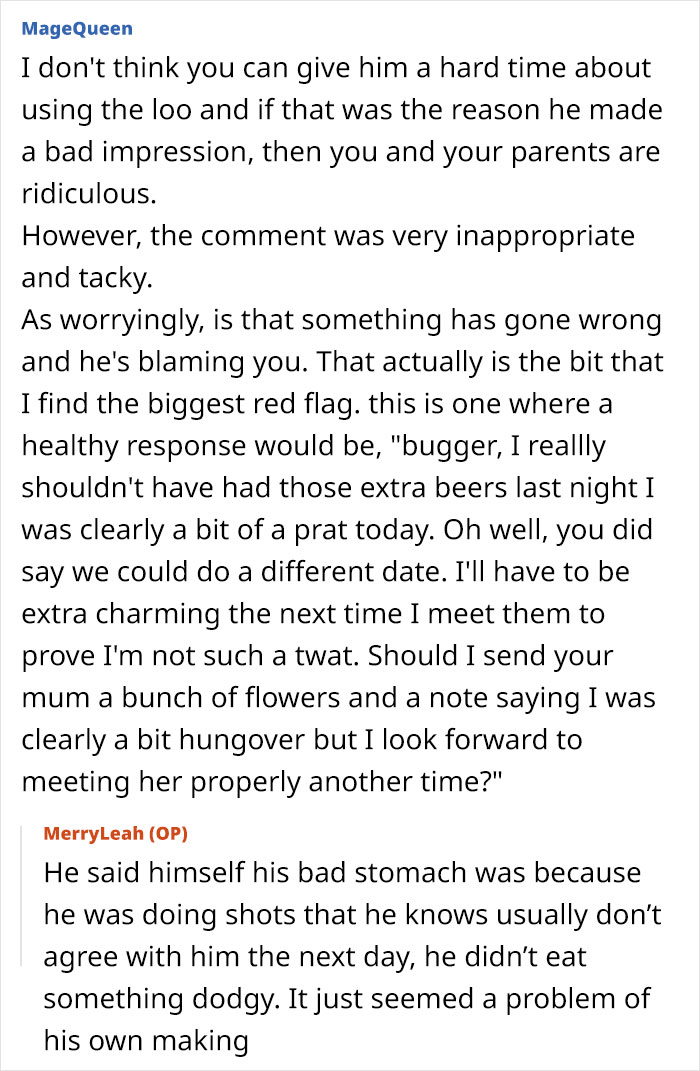 MageQueen

I don't think you can give him a hard time about using the loo and if that was the reason he made a bad impression, then you and your parents are ridiculous.
However, the comment was very inappropriate and tacky.
As worryingly, is that something has gone wrong and he's blaming you. That actually is the bit that I find the biggest red flag. this is one where a healthy response would be, "bugger, I reallly shouldn't have had those extra beers last night I was clearly a bit of a prat today. Oh well, you did say we could do a different date. I'll have to be extra charming the next time I meet them to prove I'm not such a twat. Should I send your mum a bunch of flowers and a note saying I was clearly a bit hungover but I look forward to meeting her properly another time?"

MerryLeah (OP)

He said himself his bad stomach was because he was doing shots that he knows usually don't agree with him the next day, he didn't eat something dodgy. It just seemed a problem of his own making